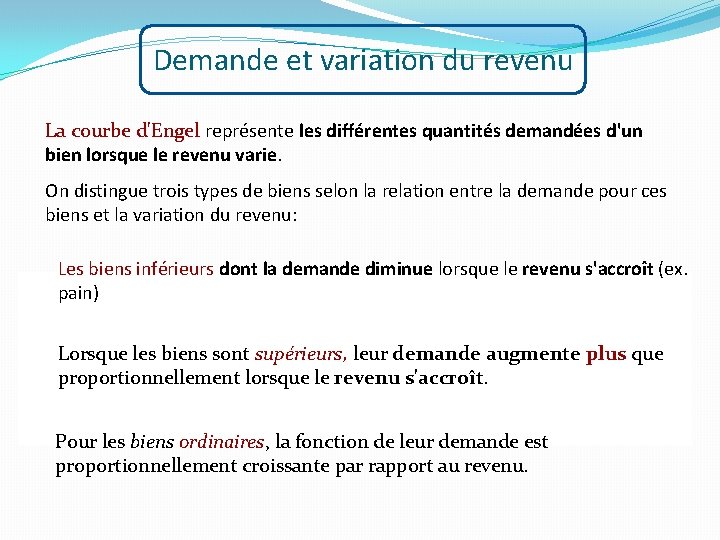 Demande et variation du revenu

La courbe d'Engel représente les différentes quantités demandées d'un bien lorsque le revenu varie.

On distingue trois types de biens selon la relation entre la demande pour ces biens et la variation du revenu:

Les biens inférieurs dont la demande diminue lorsque le revenu s'accroît (ex. pain)

Lorsque les biens sont supérieurs, leur demande augmente plus que proportionnellement lorsque le revenu s'accroît.

Pour les biens ordinaires, la fonction de leur demande est proportionnellement croissante par rapport au revenu.